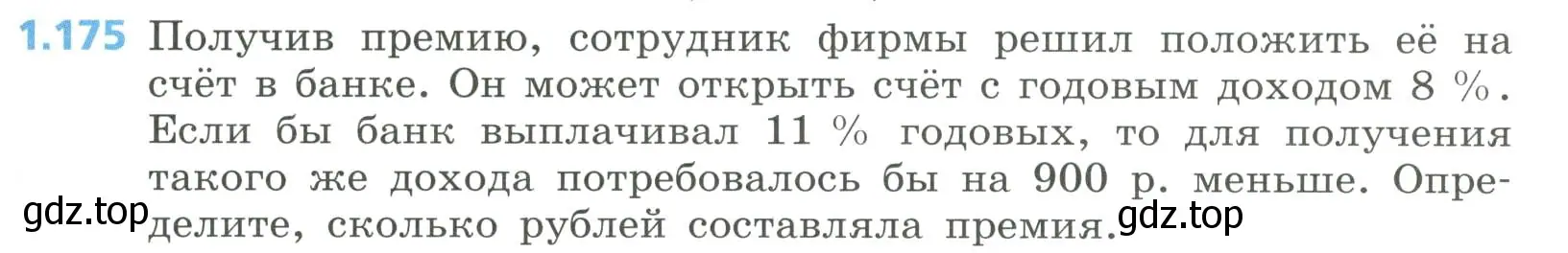 1.175 Получив премию, сотрудник фирмы решил положить её на счёт в банке. Он может открыть счёт с годовым доходом 8 %. Если бы банк выплачивал 11 % годовых, то для получения такого же дохода потребовалось бы на 900 р. меньше. Определите, сколько рублей составляла премия.

gdz.top

gdz.top